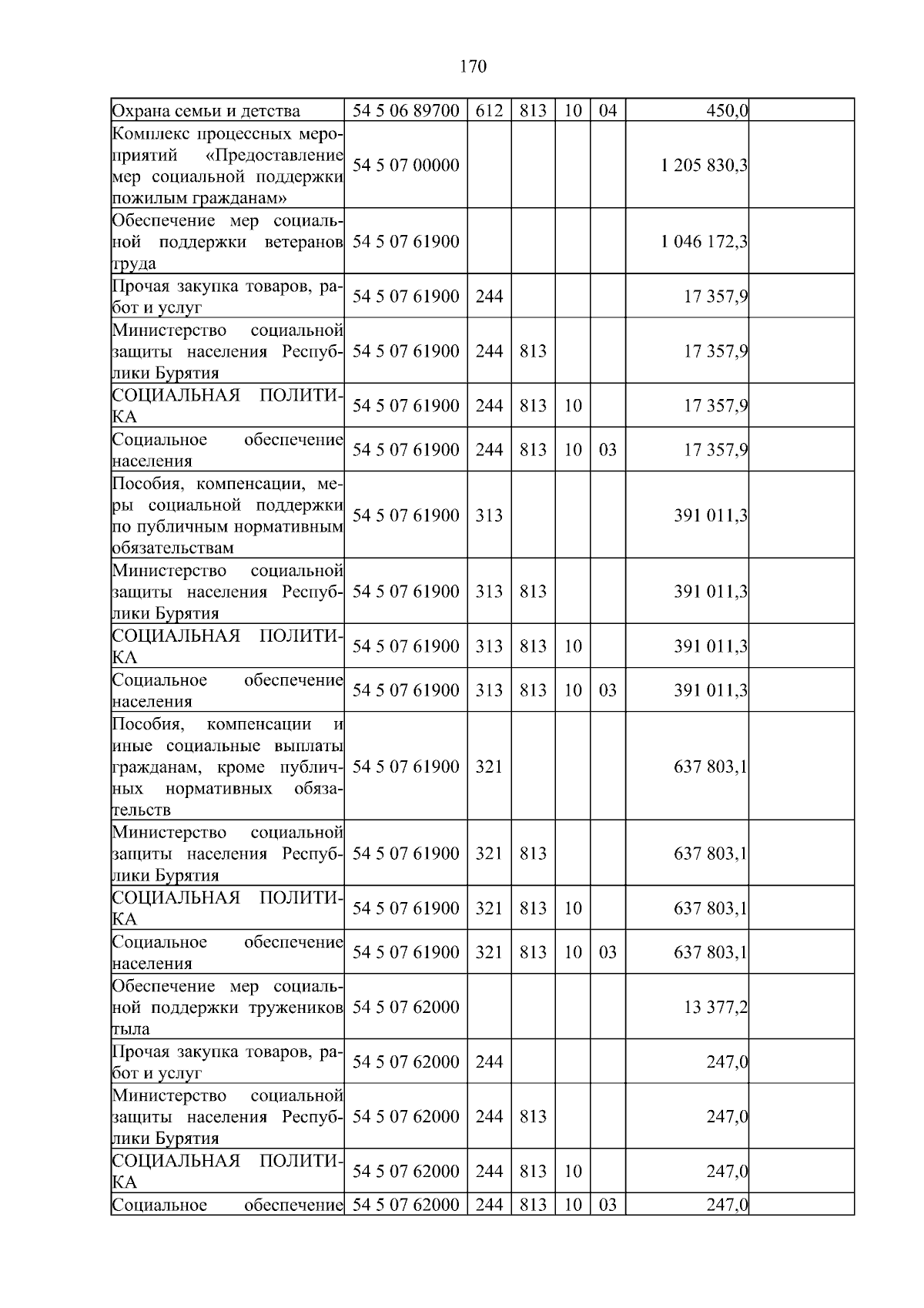 170

| Охрана семьи и детства | 54 5 06 89700 | 612 | 813 | 10 | 04 | 450,0 |  |
|---|---|---|---|---|---|---|---|
| Комплекс процессных мероприятий «Предоставление мер социальной поддержки пожилым гражданам» | 54 5 07 00000 |  |  |  |  | 1 205 830,3 |  |
| Обеспечение мер социальной поддержки ветеранов труда | 54 5 07 61900 |  |  |  |  | 1 046 172,3 |  |
| Прочая закупка товаров, работ и услуг | 54 5 07 61900 | 244 |  |  |  | 17 357,9 |  |
| Министерство социальной защиты населения Республики Бурятия | 54 5 07 61900 | 244 | 813 |  |  | 17 357,9 |  |
| СОЦИАЛЬНАЯ ПОЛИТИКА | 54 5 07 61900 | 244 | 813 | 10 |  | 17 357,9 |  |
| Социальное обеспечение населения | 54 5 07 61900 | 244 | 813 | 10 | 03 | 17 357,9 |  |
| Пособия, компенсации, меры социальной поддержки по публичным нормативным обязательствам | 54 5 07 61900 | 313 |  |  |  | 391 011,3 |  |
| Министерство социальной защиты населения Республики Бурятия | 54 5 07 61900 | 313 | 813 |  |  | 391 011,3 |  |
| СОЦИАЛЬНАЯ ПОЛИТИКА | 54 5 07 61900 | 313 | 813 | 10 |  | 391 011,3 |  |
| Социальное обеспечение населения | 54 5 07 61900 | 313 | 813 | 10 | 03 | 391 011,3 |  |
| Пособия, компенсации и иные социальные выплаты гражданам, кроме публичных нормативных обязательств | 54 5 07 61900 | 321 |  |  |  | 637 803,1 |  |
| Министерство социальной защиты населения Республики Бурятия | 54 5 07 61900 | 321 | 813 |  |  | 637 803,1 |  |
| СОЦИАЛЬНАЯ ПОЛИТИКА | 54 5 07 61900 | 321 | 813 | 10 |  | 637 803,1 |  |
| Социальное обеспечение населения | 54 5 07 61900 | 321 | 813 | 10 | 03 | 637 803,1 |  |
| Обеспечение мер социальной поддержки тружеников тыла | 54 5 07 62000 |  |  |  |  | 13 377,2 |  |
| Прочая закупка товаров, работ и услуг | 54 5 07 62000 | 244 |  |  |  | 247,0 |  |
| Министерство социальной защиты населения Республики Бурятия | 54 5 07 62000 | 244 | 813 |  |  | 247,0 |  |
| СОЦИАЛЬНАЯ ПОЛИТИКА | 54 5 07 62000 | 244 | 813 | 10 |  | 247,0 |  |
| Социальное обеспечение | 54 5 07 62000 | 244 | 813 | 10 | 03 | 247,0 |  |